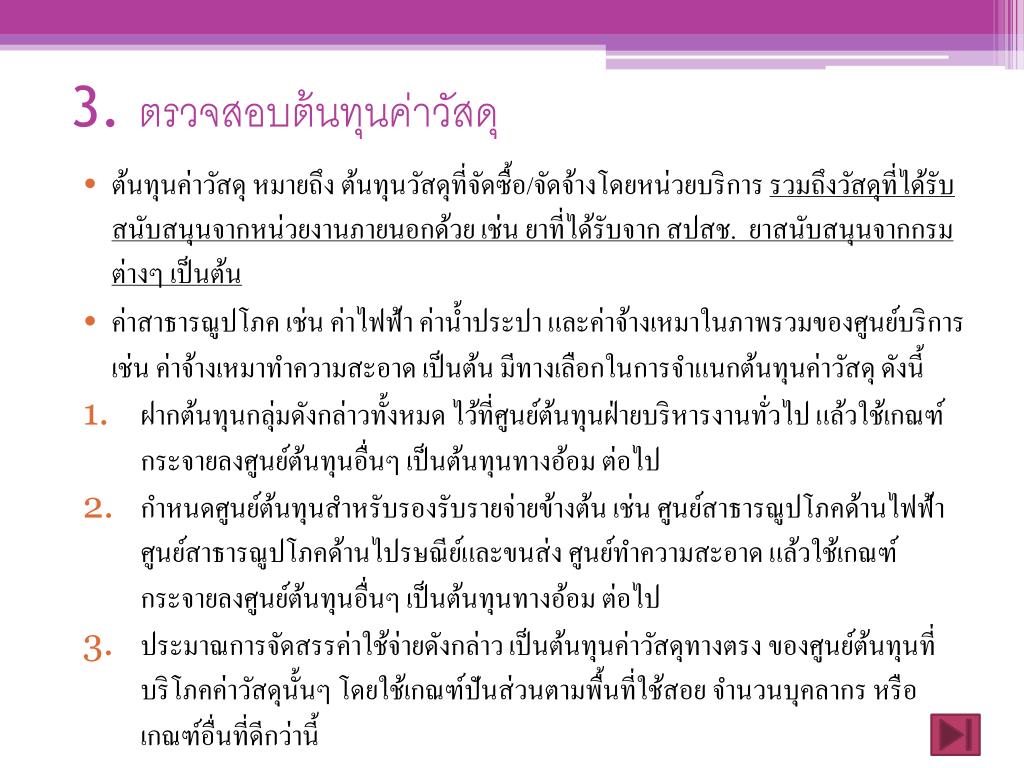 3. ตรวจสอบต้นทุนค่าวัสดุ

• ต้นทุนค่าวัสดุ หมายถึง ต้นทุนวัสดุที่จัดซื้อ/จัดจ้างโดยหน่วยบริการ รวมถึงวัสดุที่ได้รับสนับสนุนจากหน่วยงานภายนอกด้วย เช่น ยาที่ได้รับจาก สปสช. ยาสนับสนุนจากกรมต่างๆ เป็นต้น

• ค่าสาธารณูปโภค เช่น ค่าไฟฟ้า ค่าน้ำประปา และค่าจ้างเหมาในภาพรวมของศูนย์บริการ เช่น ค่าจ้างเหมาทำความสะอาด เป็นต้น มีทางเลือกในการจำแนกต้นทุนค่าวัสดุ ดังนี้

1. ฝากต้นทุนกลุ่มดังกล่าวทั้งหมด ไว้ที่ศูนย์ต้นทุนฝ่ายบริหารงานทั่วไป แล้วใช้เกณฑ์กระจายลงศูนย์ต้นทุนอื่นๆ เป็นต้นทุนทางอ้อม ต่อไป

2. กำหนดศูนย์ต้นทุนสำหรับรองรับรายจ่ายข้างต้น เช่น ศูนย์สาธารณูปโภคด้านไฟฟ้า ศูนย์สาธารณูปโภคด้านไปรษณีย์และขนส่ง ศูนย์ทำความสะอาด แล้วใช้เกณฑ์กระจายลงศูนย์ต้นทุนอื่นๆ เป็นต้นทุนทางอ้อม ต่อไป

3. ประมาณการจัดสรรค่าใช้จ่ายดังกล่าว เป็นต้นทุนค่าวัสดุทางตรง ของศูนย์ต้นทุนที่บริโภคค่าวัสดุนั้นๆ โดยใช้เกณฑ์ปันส่วนตามพื้นที่ใช้สอย จำนวนบุคลากร หรือเกณฑ์อื่นที่ดีกว่านี้